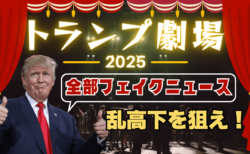 トランプ劇場

2025

全部フェイクニュース

乱高下を狙え！